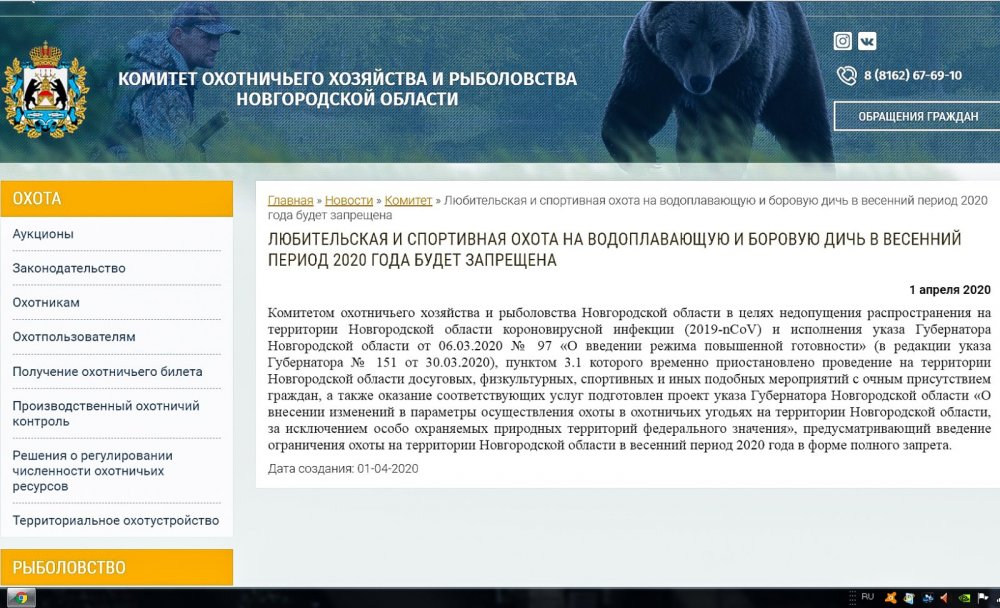 КОМИТЕТ ОХОТНИЧЬЕГО ХОЗЯЙСТВА И РЫБОЛОВСТВА НОВГОРОДСКОЙ ОБЛАСТИ

8 (8162) 67-69-10

ОБРАЩЕНИЯ ГРАЖДАН

ОХОТА

Аукционы

Законодательство

Охотникам

Охотпользователям

Получение охотничьего билета

Производственный охотничий контроль

Решения о регулировании численности охотничьих ресурсов

Территориальное охотустройство

РЫБОЛОВСТВО

Главная » Новости » Комитет » Любительская и спортивная охота на водоплавающую и боровую дичь в весенний период 2020 года будет запрещена

ЛЮБИТЕЛЬСКАЯ И СПОРТИВНАЯ ОХОТА НА ВОДОПЛАВАЮЩУЮ И БОРОВУЮ ДИЧЬ В ВЕСЕННИЙ ПЕРИОД 2020 ГОДА БУДЕТ ЗАПРЕЩЕНА

1 апреля 2020

Комитетом охотничьего хозяйства и рыболовства Новгородской области в целях недопущения распространения на территории Новгородской области короновирусной инфекции (2019-nCoV) и исполнения указа Губернатора Новгородской области от 06.03.2020 № 97 «О введении режима повышенной готовности» (в редакции указа Губернатора № 151 от 30.03.2020), пунктом 3.1 которого временно приостановлено проведение на территории Новгородской области досуговых, физкультурных, спортивных и иных подобных мероприятий с очным присутствием граждан, а также оказание соответствующих услуг подготовлен проект указа Губернатора Новгородской области «О внесении изменений в параметры осуществления охоты в охотничьих угодьях на территории Новгородской области, за исключением особо охраняемых природных территорий федерального значения», предусматривающий введение ограничения охоты на территории Новгородской области в весенний период 2020 года в форме полного запрета.

Дата создания: 01-04-2020

RU